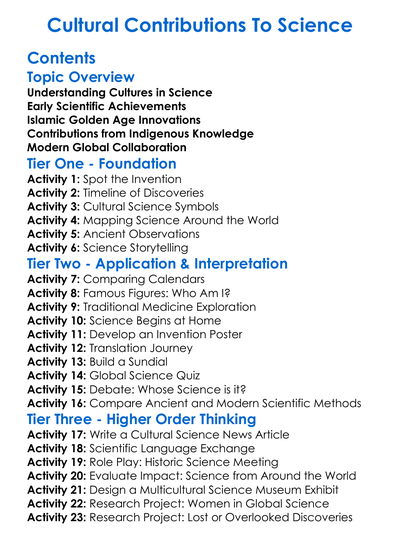 Cultural Contributions To Science

Contents

Topic Overview

Understanding Cultures in Science
Early Scientific Achievements
Islamic Golden Age Innovations
Contributions from Indigenous Knowledge
Modern Global Collaboration

Tier One - Foundation

Activity 1: Spot the Invention
Activity 2: Timeline of Discoveries
Activity 3: Cultural Science Symbols
Activity 4: Mapping Science Around the World
Activity 5: Ancient Observations
Activity 6: Science Storytelling

Tier Two - Application & Interpretation

Activity 7: Comparing Calendars
Activity 8: Famous Figures: Who Am I?
Activity 9: Traditional Medicine Exploration
Activity 10: Science Begins at Home
Activity 11: Develop an Invention Poster
Activity 12: Translation Journey
Activity 13: Build a Sundial
Activity 14: Global Science Quiz
Activity 15: Debate: Whose Science is it?
Activity 16: Compare Ancient and Modern Scientific Methods

Tier Three - Higher Order Thinking

Activity 17: Write a Cultural Science News Article
Activity 18: Scientific Language Exchange
Activity 19: Role Play: Historic Science Meeting
Activity 20: Evaluate Impact: Science from Around the World
Activity 21: Design a Multicultural Science Museum Exhibit
Activity 22: Research Project: Women in Global Science
Activity 23: Research Project: Lost or Overlooked Discoveries